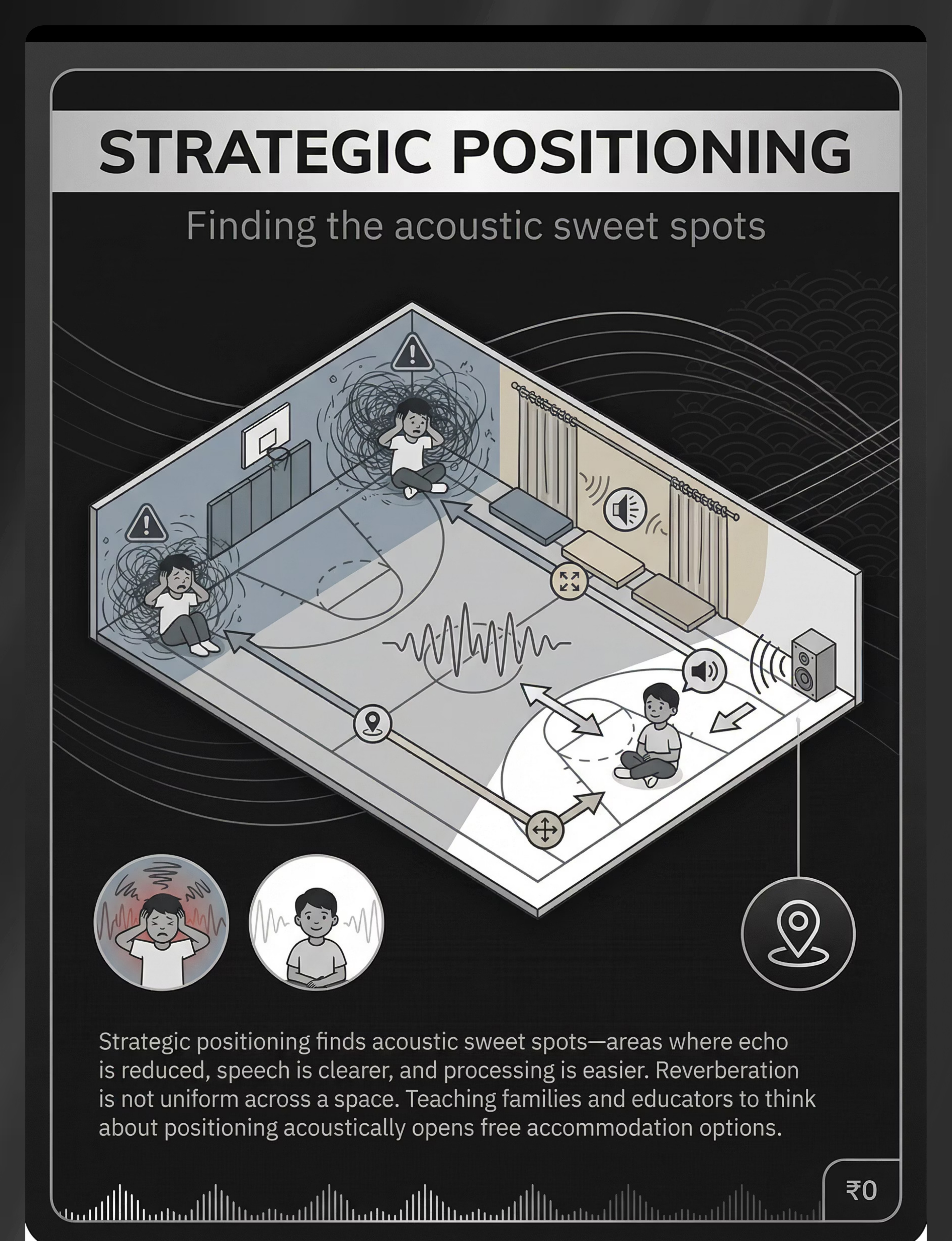 STRATEGIC POSITIONING

Finding the acoustic sweet spots

Strategic positioning finds acoustic sweet spots—areas where echo is reduced, speech is clearer, and processing is easier. Reverberation is not uniform across a space. Teaching families and educators to think about positioning acoustically opens free accommodation options.

₹0